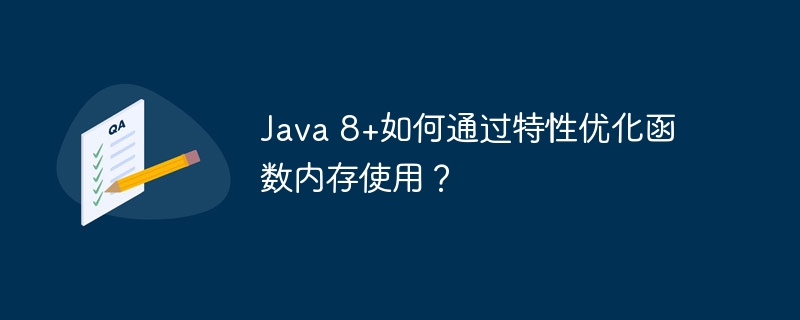 QA

Java 8+如何通过特性优化函数内存使用？